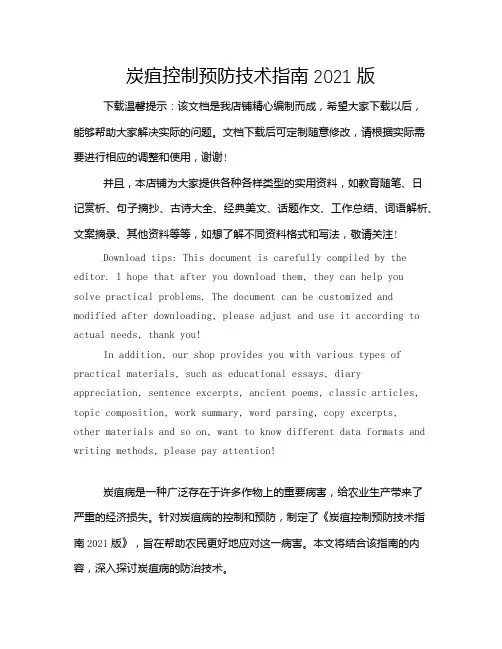 炭疽控制预防技术指南 2021 版

下载温馨提示：该文档是我店铺精心编制而成，希望大家下载以后，能够帮助大家解决实际的问题。文档下载后可定制随意修改，请根据实际需要进行相应的调整和使用，谢谢！

并且，本店铺为大家提供各种各样类型的实用资料，如教育随笔、日记赏析、句子摘抄、古诗大全、经典美文、话题作文、工作总结、词语解析、文案摘录、其他资料等等，如想了解不同资料格式和写法，敬请关注！

Download tips: This document is carefully compiled by the editor. I hope that after you download them, they can help you solve practical problems. The document can be customized and modified after downloading, please adjust and use it according to actual needs, thank you!

In addition, our shop provides you with various types of practical materials, such as educational essays, diary appreciation, sentence excerpts, ancient poems, classic articles, topic composition, work summary, word parsing, copy excerpts, other materials and so on, want to know different data formats and writing methods, please pay attention!

炭疽病是一种广泛存在于许多作物上的重要病害，给农业生产带来了严重的经济损失。针对炭疽病的控制和预防，制定了《炭疽控制预防技术指南 2021 版》，旨在帮助农民更好地应对这一病害。本文将结合该指南的内容，深入探讨炭疽病的防治技术。